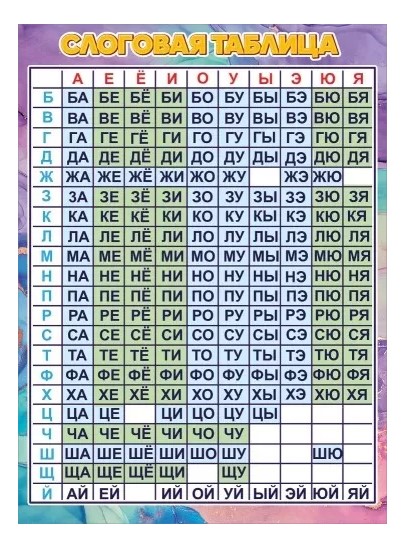 СЛОГОВАЯ ТАБЛИЦА

| | А | Е | Ё | И | О | У | Ы | Э | Ю | Я |
|---|---|---|---|---|---|---|---|---|---|---|
| Б | БА | БЕ | БЁ | БИ | БО | БУ | БЫ | БЭ | БЮ | БЯ |
| В | ВА | ВЕ | ВЁ | ВИ | ВО | ВУ | ВЫ | ВЭ | ВЮ | ВЯ |
| Г | ГА | ГЕ | ГЁ | ГИ | ГО | ГУ | ГЫ | ГЭ | ГЮ | ГЯ |
| Д | ДА | ДЕ | ДЁ | ДИ | ДО | ДУ | ДЫ | ДЭ | ДЮ | ДЯ |
| Ж | ЖА | ЖЕ | ЖЁ | ЖИ | ЖО | ЖУ | | ЖЭ | ЖЮ | |
| З | ЗА | ЗЕ | ЗЁ | ЗИ | ЗО | ЗУ | ЗЫ | ЗЭ | ЗЮ | ЗЯ |
| К | КА | КЕ | КЁ | КИ | КО | КУ | КЫ | КЭ | КЮ | КЯ |
| Л | ЛА | ЛЕ | ЛЁ | ЛИ | ЛО | ЛУ | ЛЫ | ЛЭ | ЛЮ | ЛЯ |
| М | МА | МЕ | МЁ | МИ | МО | МУ | МЫ | МЭ | МЮ | МЯ |
| Н | НА | НЕ | НЁ | НИ | НО | НУ | НЫ | НЭ | НЮ | НЯ |
| П | ПА | ПЕ | ПЁ | ПИ | ПО | ПУ | ПЫ | ПЭ | ПЮ | ПЯ |
| Р | РА | РЕ | РЁ | РИ | РО | РУ | РЫ | РЭ | РЮ | РЯ |
| С | СА | СЕ | СЁ | СИ | СО | СУ | СЫ | СЭ | СЮ | СЯ |
| Т | ТА | ТЕ | ТЁ | ТИ | ТО | ТУ | ТЫ | ТЭ | ТЮ | ТЯ |
| Ф | ФА | ФЕ | ФЁ | ФИ | ФО | ФУ | ФЫ | ФЭ | ФЮ | ФЯ |
| Х | ХА | ХЕ | ХЁ | ХИ | ХО | ХУ | ХЫ | ХЭ | ХЮ | ХЯ |
| Ц | ЦА | ЦЕ | | ЦИ | ЦО | ЦУ | ЦЫ | | | |
| Ч | ЧА | ЧЕ | ЧЁ | ЧИ | ЧО | ЧУ | | | | |
| Ш | ША | ШЕ | ШЁ | ШИ | ШО | ШУ | | | ШЮ | |
| Щ | ЩА | ЩЕ | ЩЁ | ЩИ | | ЩУ | | | | |
| Й | АЙ | ЕЙ | | ИЙ | ОЙ | УЙ | ЫЙ | ЭЙ | ЮЙ | ЯЙ |